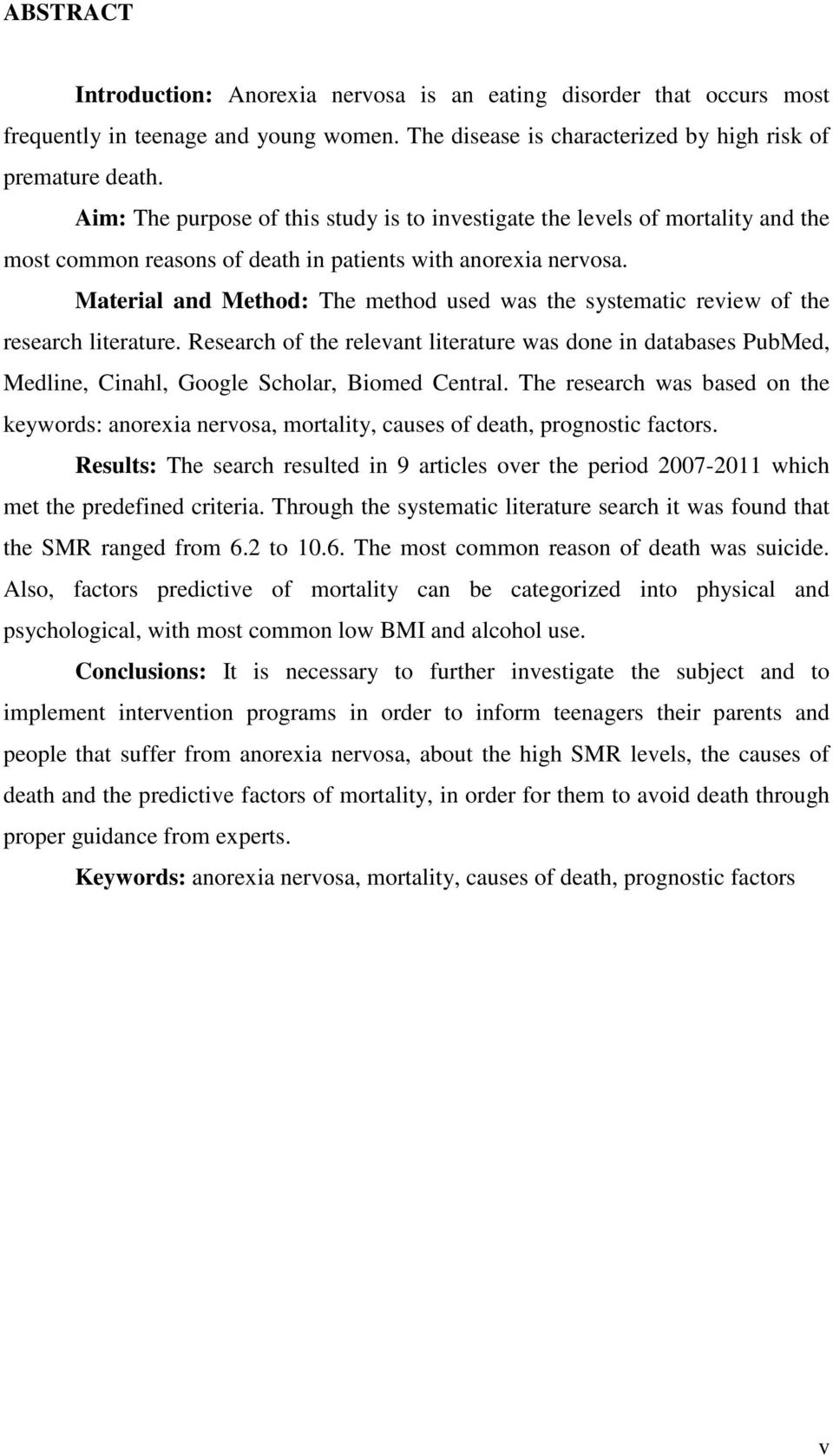 ABSTRACT

Introduction: Anorexia nervosa is an eating disorder that occurs most frequently in teenage and young women. The disease is characterized by high risk of premature death.

Aim: The purpose of this study is to investigate the levels of mortality and the most common reasons of death in patients with anorexia nervosa.

Material and Method: The method used was the systematic review of the research literature. Research of the relevant literature was done in databases PubMed, Medline, Cinahl, Google Scholar, Biomed Central. The research was based on the keywords: anorexia nervosa, mortality, causes of death, prognostic factors.

Results: The search resulted in 9 articles over the period 2007-2011 which met the predefined criteria. Through the systematic literature search it was found that the SMR ranged from 6.2 to 10.6. The most common reason of death was suicide. Also, factors predictive of mortality can be categorized into physical and psychological, with most common low BMI and alcohol use.

Conclusions: It is necessary to further investigate the subject and to implement intervention programs in order to inform teenagers their parents and people that suffer from anorexia nervosa, about the high SMR levels, the causes of death and the predictive factors of mortality, in order for them to avoid death through proper guidance from experts.

Keywords: anorexia nervosa, mortality, causes of death, prognostic factors

v